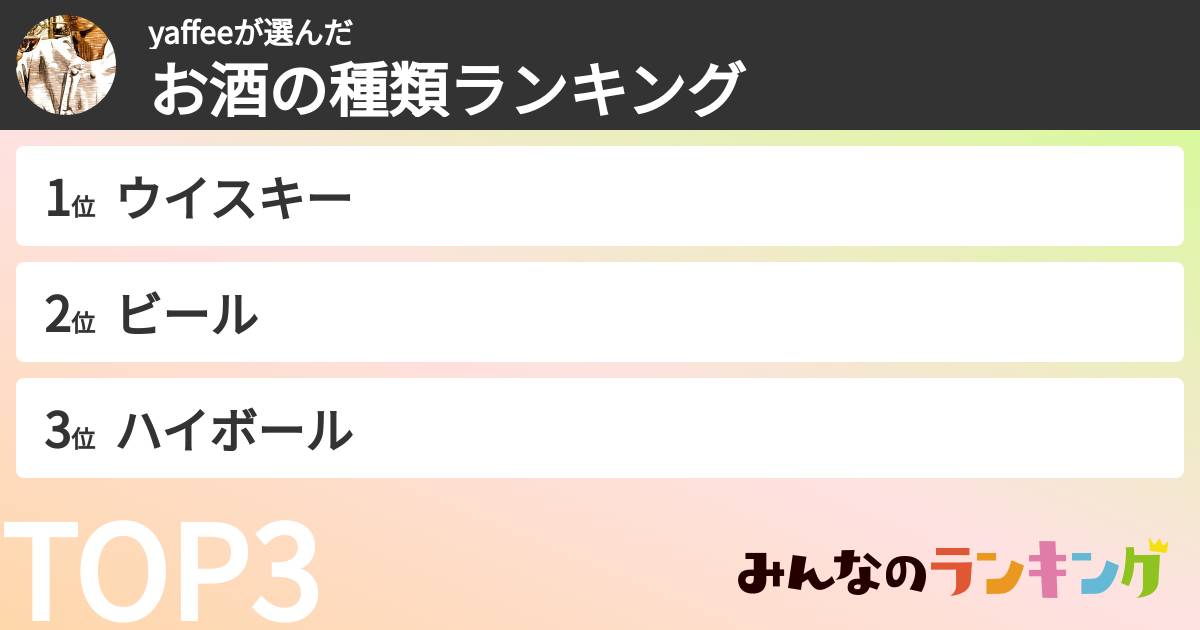 yaffeeが選んだ
お酒の種類ランキング

1位 ウイスキー

2位 ビール

3位 ハイボール

TOP3

みんなのランキング